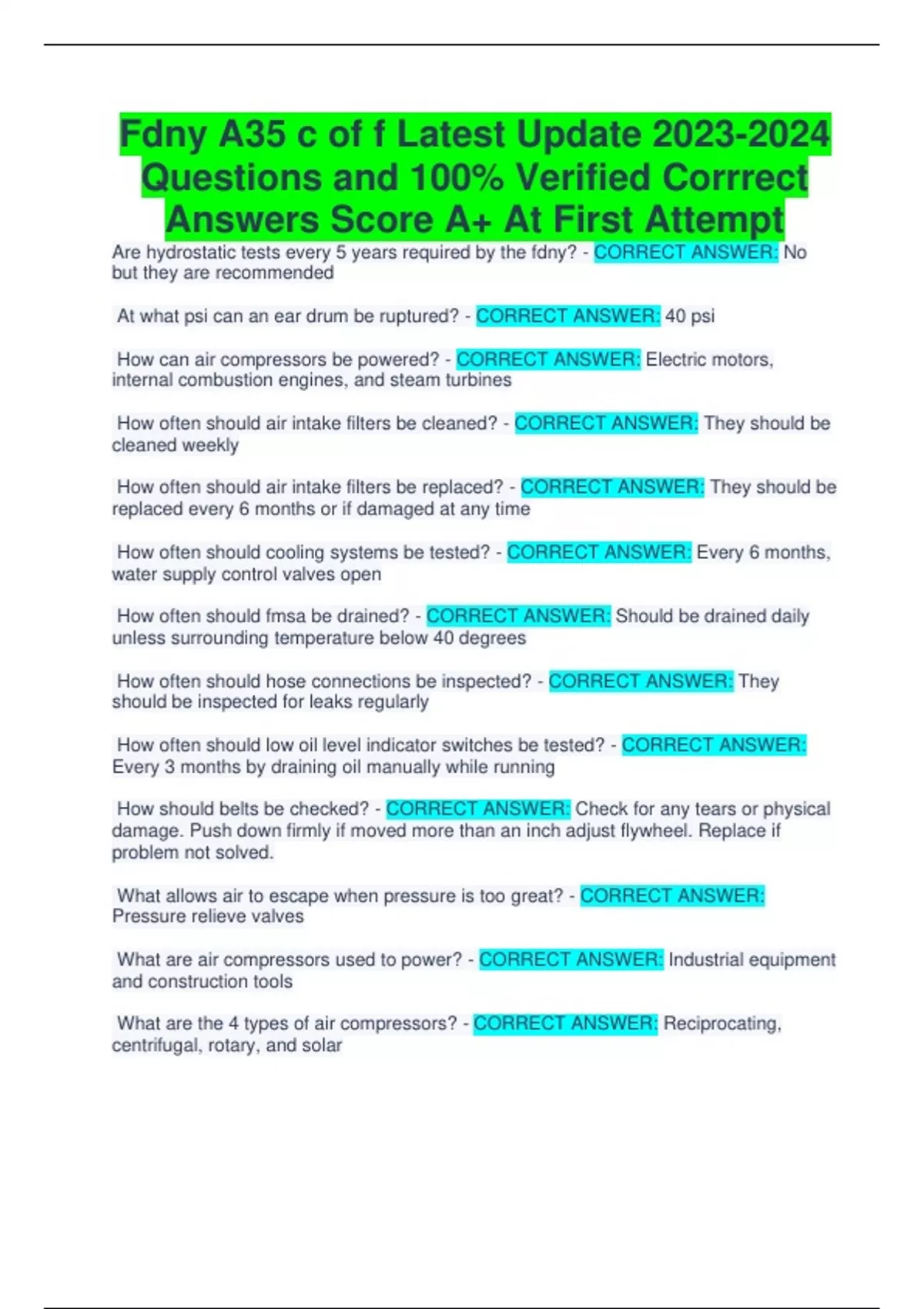 Fdny A35 c of f Latest Update 2023-2024 Questions and 100% Verified Corrrect Answers Score A+ At First Attempt

Are hydrostatic tests every 5 years required by the fdny? - CORRECT ANSWER: No but they are recommended

At what psi can an ear drum be ruptured? - CORRECT ANSWER: 40 psi

How can air compressors be powered? - CORRECT ANSWER: Electric motors, internal combustion engines, and steam turbines

How often should air intake filters be cleaned? - CORRECT ANSWER: They should be cleaned weekly

How often should air intake filters be replaced? - CORRECT ANSWER: They should be replaced every 6 months or if damaged at any time

How often should cooling systems be tested? - CORRECT ANSWER: Every 6 months, water supply control valves open

How often should fmsa be drained? - CORRECT ANSWER: Should be drained daily unless surrounding temperature below 40 degrees

How often should hose connections be inspected? - CORRECT ANSWER: They should be inspected for leaks regularly

How often should low oil level indicator switches be tested? - CORRECT ANSWER: Every 3 months by draining oil manually while running

How should belts be checked? - CORRECT ANSWER: Check for any tears or physical damage. Push down firmly if moved more than an inch adjust flywheel. Replace if problem not solved.

What allows air to escape when pressure is too great? - CORRECT ANSWER: Pressure relieve valves

What are air compressors used to power? - CORRECT ANSWER: Industrial equipment and construction tools

What are the 4 types of air compressors? - CORRECT ANSWER: Reciprocating, centrifugal, rotary, and solar